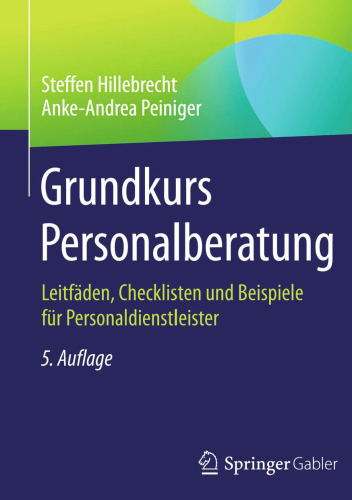 Steffen Hillebrecht
Anke-Andrea Peiniger

Grundkurs Personalberatung

Leitfäden, Checklisten und Beispiele für Personaldienstleister

5. Auflage

Springer Gabler